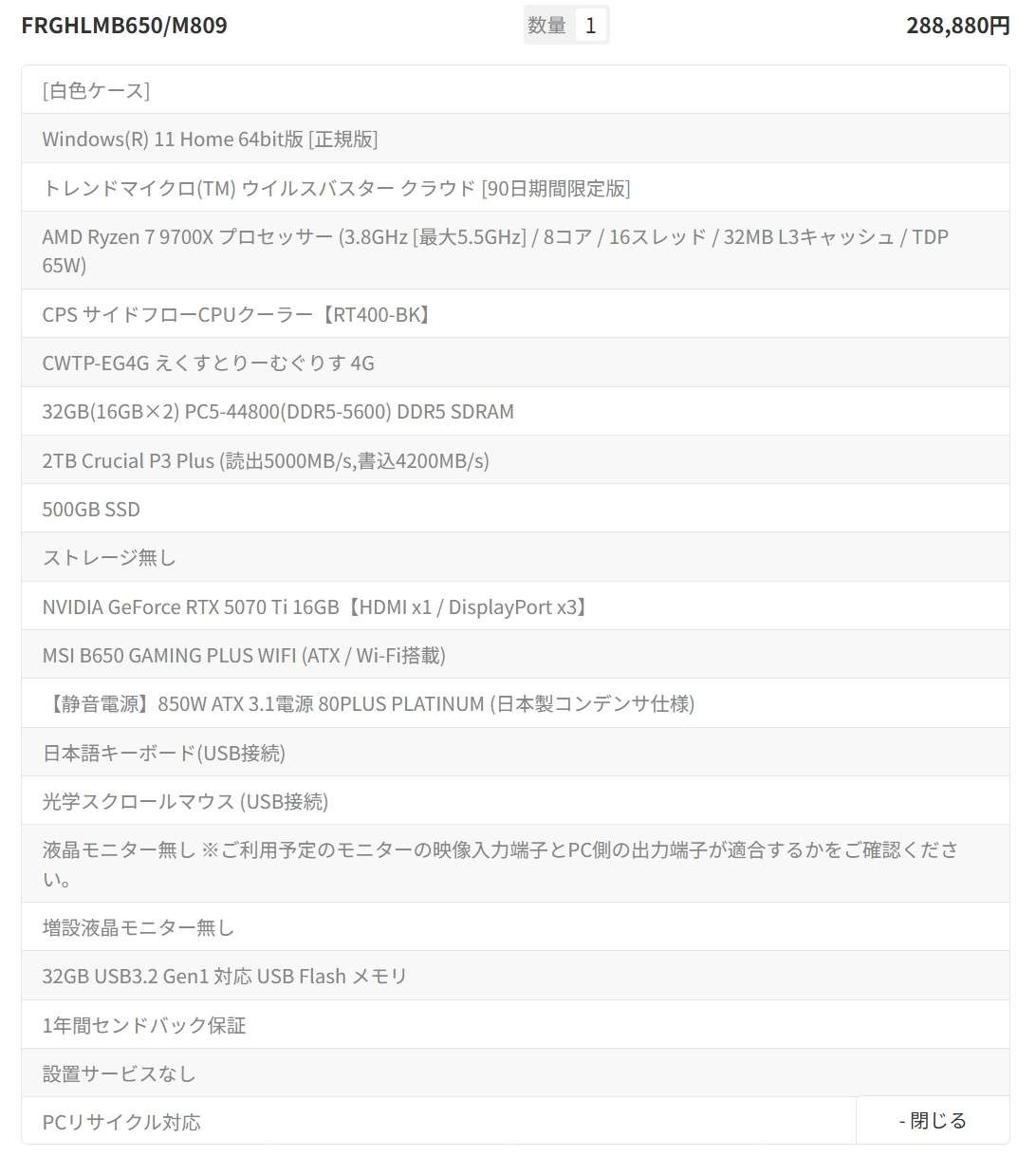 FRGHLMB650/M809 数量 1 288,880円

[白色ケース]

Windows(R) 11 Home 64bit版 [正規版]

トレンドマイクロ(TM) ウイルスバスター クラウド [90日期間限定版]

AMD Ryzen 7 9700X プロセッサー (3.8GHz [最大5.5GHz] / 8コア / 16スレッド / 32MB L3キャッシュ / TDP 65W)

CPS サイドフローCPUクーラー【RT400-BK】

CWTP-EG4G えくすとりーむぐりす 4G

32GB(16GB×2) PC5-44800(DDR5-5600) DDR5 SDRAM

2TB Crucial P3 Plus (読出5000MB/s,書込4200MB/s)

500GB SSD

ストレージ無し

NVIDIA GeForce RTX 5070 Ti 16GB【HDMI x1 / DisplayPort x3】

MSI B650 GAMING PLUS WIFI (ATX / Wi-Fi搭載)

【静音電源】850W ATX 3.1電源 80PLUS PLATINUM (日本製コンデンサ仕様)

日本語キーボード(USB接続)

光学スクロールマウス (USB接続)

液晶モニター無し ※ご利用予定のモニターの映像入力端子とPC側の出力端子が適合するかをご確認ください。

増設液晶モニター無し

32GB USB3.2 Gen1 対応 USB Flash メモリ

1年間センドバック保証

設置サービスなし

PCリサイクル対応

- 閉じる